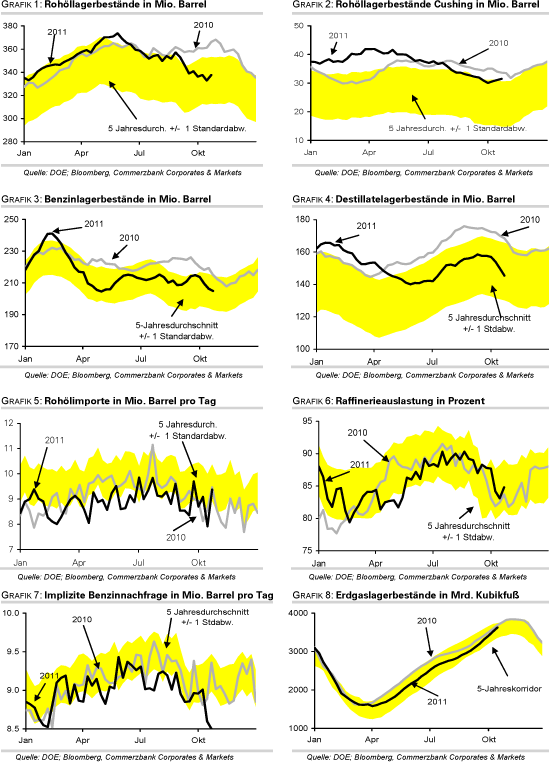 GRAFIK 1: Rohöllagerbestände in Mio. Barrel

380
360
340
320
300
280

2011
2010

5 Jahresdurch. +/- 1 Standardabw.

Jan Apr Jul Okt

Quelle: DOE; Bloomberg, Commerzbank Corporates & Markets

GRAFIK 2: Rohöllagerbestände Cushing in Mio. Barrel

50
40
30
20
10

2011
2010

5 Jahresdurch. +/- 1 Standardabw.

Jan Apr Jul Okt

Quelle: DOE; Bloomberg, Commerzbank Corporates & Markets

GRAFIK 3: Benzinlagerbestände in Mio. Barrel

250
230
210
190
170

2011
2010

5-Jahresdurchschnitt +/- 1 Standardabw.

Jan Apr Jul Okt

Quelle: DOE; Bloomberg, Commerzbank Corporates & Markets

GRAFIK 4: Destillatelagerbestände in Mio. Barrel

180
160
140
120
100

2011
2010

5 Jahresdurchschnitt +/- 1 Stdabw.

Jan Apr Jul Okt

Quelle: DOE; Bloomberg, Commerzbank Corporates & Markets

GRAFIK 5: Rohölimporte in Mio. Barrel pro Tag

12
11
10
9
8
7

2011
5 Jahresdurch. +/- 1 Standardabw.
2010

Jan Apr Jul Okt

Quelle: DOE; Bloomberg, Commerzbank Corporates & Markets

GRAFIK 6: Raffinerieauslastung in Prozent

95
90
85
80
75

2010
2011

5 Jahresdurchschnitt +/- 1 Stdabw.

Jan Apr Jul Okt

Quelle: DOE; Bloomberg, Commerzbank Corporates & Markets

GRAFIK 7: Implizite Benzinnachfrage in Mio. Barrel pro Tag

10.0
9.5
9.0
8.5

2010
5 Jahresdurchschnitt +/- 1 Stdabw.
2011

Jan Apr Jul Okt

Quelle: DOE; Bloomberg, Commerzbank Corporates & Markets

GRAFIK 8: Erdgaslagerbestände in Mrd. Kubikfuß

4000
3000
2000
1000

2010
2011
5-Jahreskorridor

Jan Apr Jul Okt

Quelle: DOE; Bloomberg, Commerzbank Corporates & Markets